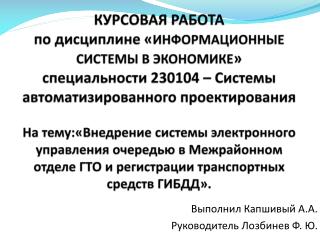 КУРСОВАЯ РАБОТА
по дисциплине «ИНФОРМАЦИОННЫЕ СИСТЕМЫ В ЭКОНОМИКЕ»
специальности 230104 – Системы автоматизированного проектирования

На тему:«Внедрение системы электронного управления очередью в Межрайонном отделе ГТО и регистрации транспортных средств ГИБДД».

Выполнил Капшивый А.А.
Руководитель Лозбинев Ф. Ю.